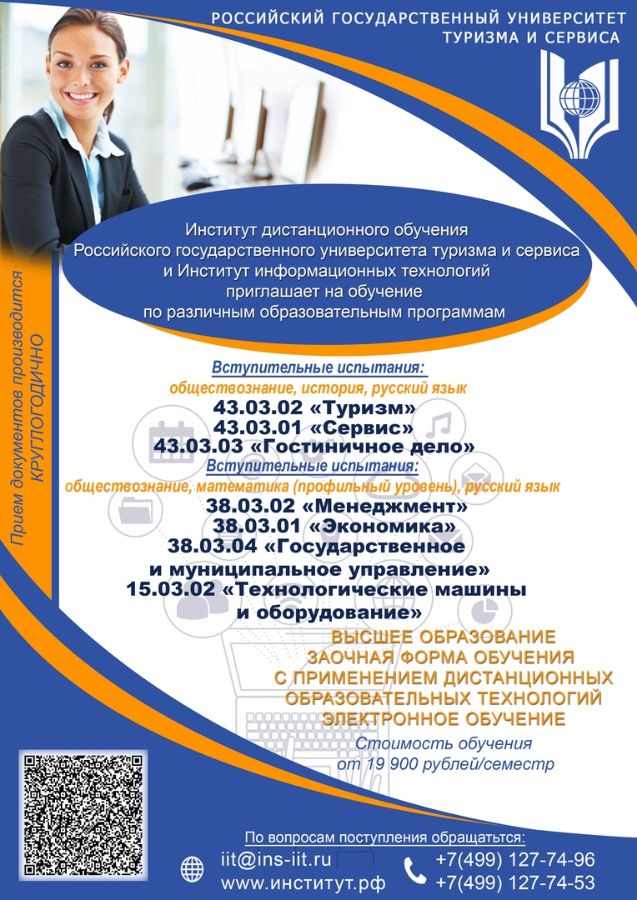 РОССИЙСКИЙ ГОСУДАРСТВЕННЫЙ УНИВЕРСИТЕТ
ТУРИЗМА И СЕРВИСА

Институт дистанционного обучения
Российского государственного университета туризма и сервиса
и Институт информационных технологий
приглашает на обучение
по различным образовательным программам

Прием документов производится
КРУГЛОГОДИЧНО

Вступительные испытания:
обществознание, история, русский язык
43.03.02 «Туризм»
43.03.01 «Сервис»
43.03.03 «Гостиничное дело»
Вступительные испытания:
обществознание, математика (профильный уровень), русский язык
38.03.02 «Менеджмент»
38.03.01 «Экономика»
38.03.04 «Государственное
и муниципальное управление»
15.03.02 «Технологические машины
и оборудование»

ВЫСШЕЕ ОБРАЗОВАНИЕ
ЗАОЧНАЯ ФОРМА ОБУЧЕНИЯ
С ПРИМЕНЕНИЕМ ДИСТАНЦИОННЫХ
ОБРАЗОВАТЕЛЬНЫХ ТЕХНОЛОГИЙ
ЭЛЕКТРОННОЕ ОБУЧЕНИЕ

Стоимость обучения
от 19 900 рублей/семестр

По вопросам поступления обращаться:
iit@ins-iit.ru
www.институт.рф
+7(499) 127-74-96
+7(499) 127-74-53